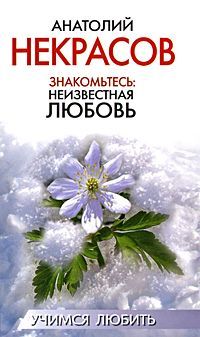 АНАТОЛИЙ
НЕКРАСОВ

ЗНАКОМЬТЕСЬ:
НЕИЗВЕСТНАЯ
ЛЮБОВЬ

УЧИМСЯ ЛЮБИТЬ